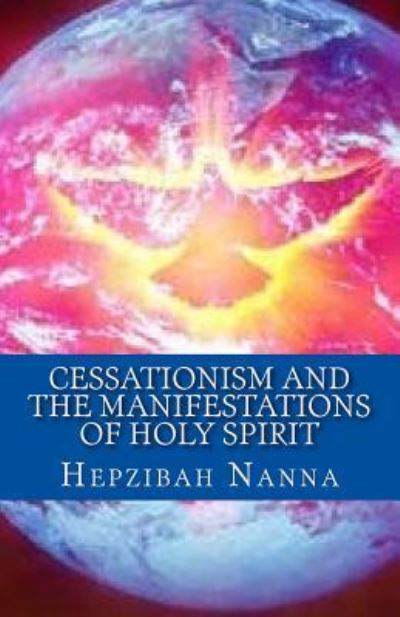 CESSATIONISM AND THE MANIFESTATIONS OF HOLY SPIRIT

HEPZIBAH NANNA